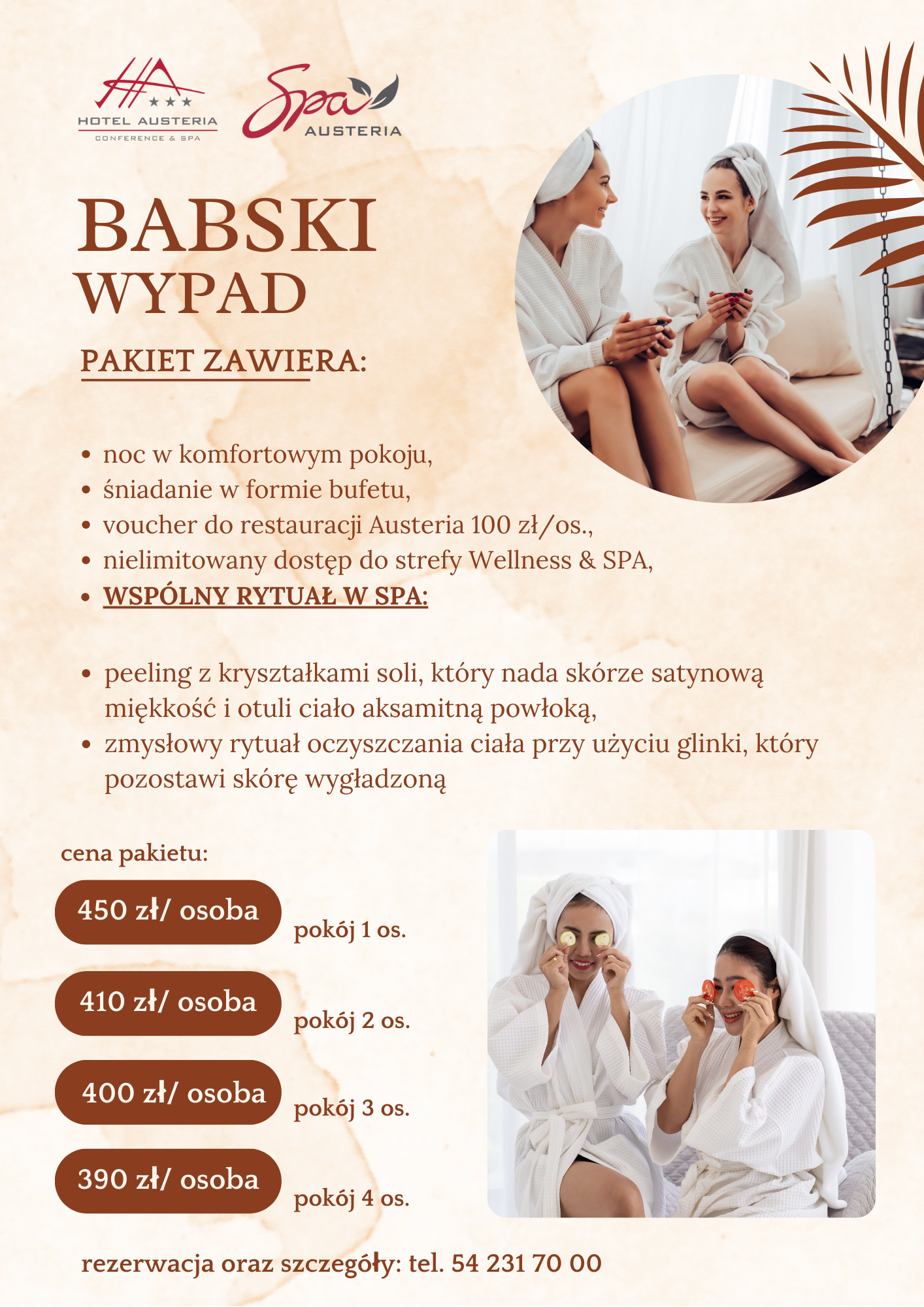 HA
HOTEL AUSTERIA
CONFERENCE & SPA

Spa
AUSTERIA

BABSKI
WYPAD

PAKIET ZAWIERA:

• noc w komfortowym pokoju,
• śniadanie w formie bufetu,
• voucher do restauracji Austeria 100 zł/os.,
• nielimitowany dostęp do strefy Wellness & SPA,
• WSPÓLNY RYTUAŁ W SPA:

• peeling z kryształkami soli, który nada skórze satynową miękkość i otuli ciało aksamitną powłoką,
• zmysłowy rytuał oczyszczania ciała przy użyciu glinki, który pozostawi skórę wygładzoną

cena pakietu:

450 zł/ osoba
pokój 1 os.

410 zł/ osoba
pokój 2 os.

400 zł/ osoba
pokój 3 os.

390 zł/ osoba
pokój 4 os.

rezerwacja oraz szczegóły: tel. 54 231 70 00